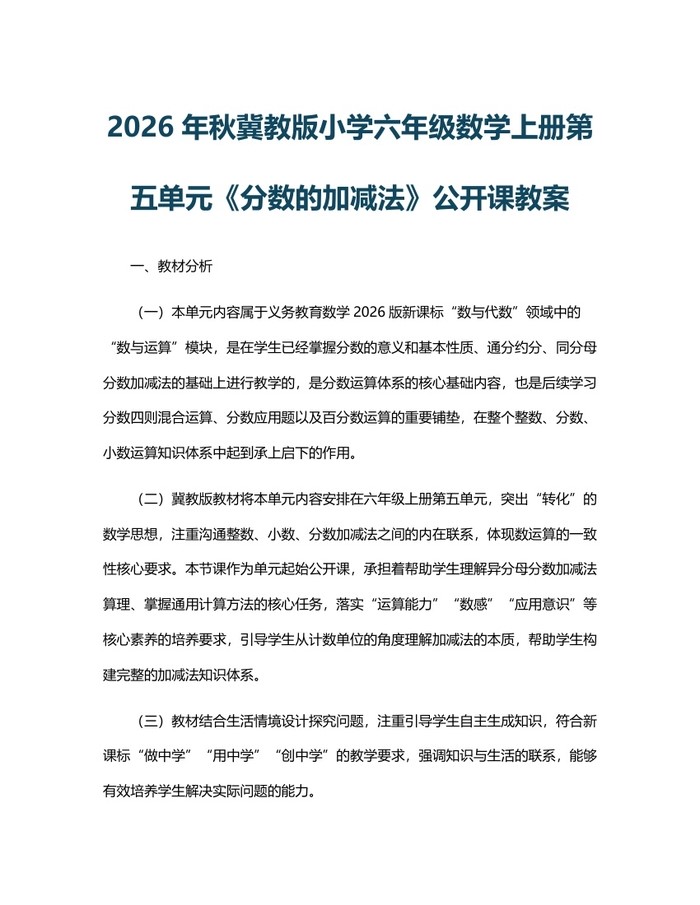 2026 年秋冀教版小学六年级数学上册第五单元《分数的加减法》公开课教案

一、教材分析

（一）本单元内容属于义务教育数学 2026 版新课标“数与代数”领域中的“数与运算”模块，是在学生已经掌握分数的意义和基本性质、通分约分、同分母分数加减法的基础上进行教学的，是分数运算体系的核心基础内容，也是后续学习分数四则混合运算、分数应用题以及百分数运算的重要铺垫，在整个整数、分数、小数运算知识体系中起到承上启下的作用。

（二）冀教版教材将本单元内容安排在六年级上册第五单元，突出“转化”的数学思想，注重沟通整数、小数、分数加减法之间的内在联系，体现数运算的一致性核心要求。本节课作为单元起始公开课，承担着帮助学生理解异分母分数加减法算理、掌握通用计算方法的核心任务，落实“运算能力”“数感”“应用意识”等核心素养的培养要求，引导学生从计数单位的角度理解加减法的本质，帮助学生构建完整的加减法知识体系。

（三）教材结合生活情境设计探究问题，注重引导学生自主生成知识，符合新课标“做中学”“用中学”“创中学”的教学要求，强调知识与生活的联系，能够有效培养学生解决实际问题的能力。